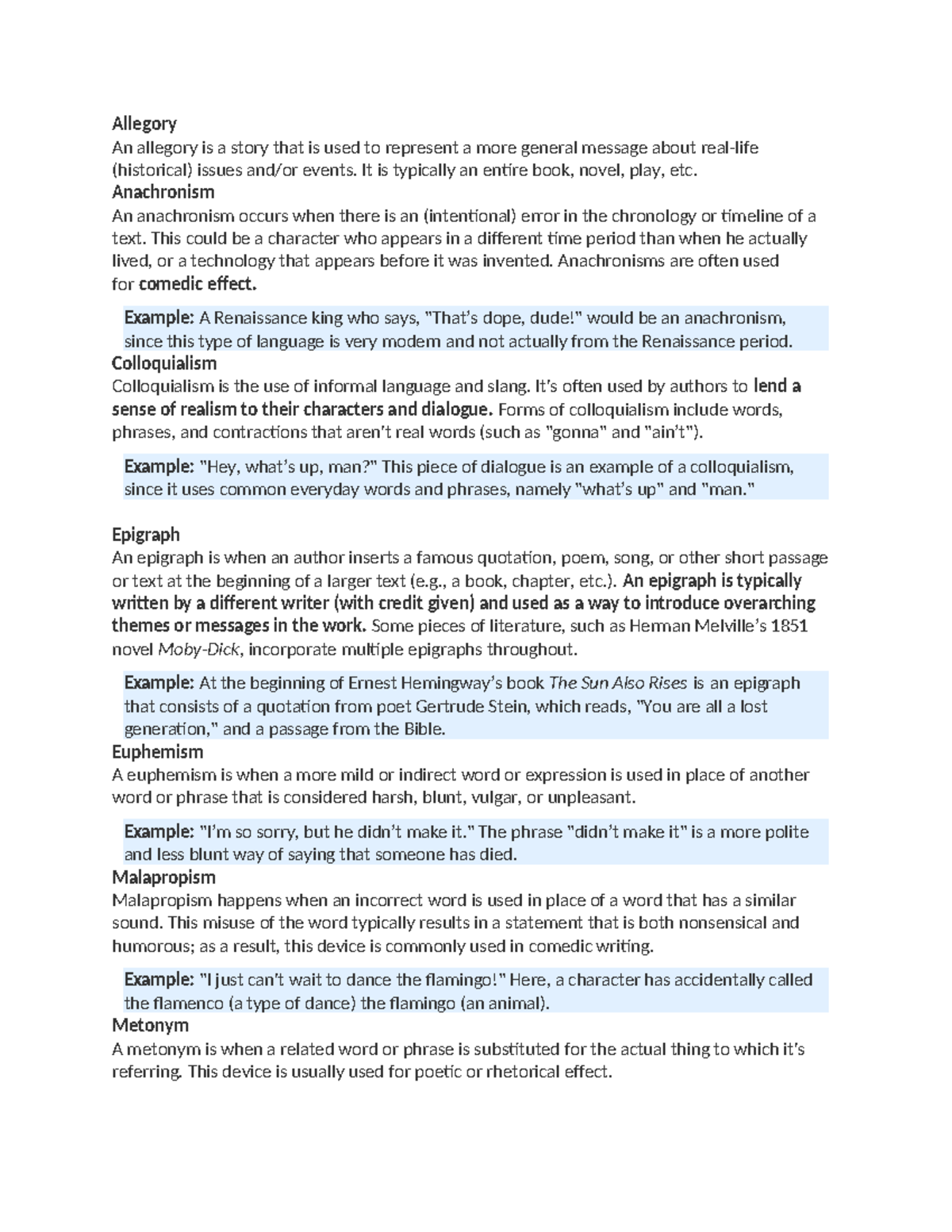 Allegory
An allegory is a story that is used to represent a more general message about real-life (historical) issues and/or events. It is typically an entire book, novel, play, etc.
Anachronism
An anachronism occurs when there is an (intentional) error in the chronology or timeline of a text. This could be a character who appears in a different time period than when he actually lived, or a technology that appears before it was invented. Anachronisms are often used for comedic effect.

Example: A Renaissance king who says, "That's dope, dude!" would be an anachronism, since this type of language is very modern and not actually from the Renaissance period.
Colloquialism
Colloquialism is the use of informal language and slang. It's often used by authors to lend a sense of realism to their characters and dialogue. Forms of colloquialism include words, phrases, and contractions that aren't real words (such as "gonna" and "ain't").

Example: "Hey, what's up, man?" This piece of dialogue is an example of a colloquialism, since it uses common everyday words and phrases, namely "what's up" and "man."

Epigraph
An epigraph is when an author inserts a famous quotation, poem, song, or other short passage or text at the beginning of a larger text (e.g., a book, chapter, etc.). An epigraph is typically written by a different writer (with credit given) and used as a way to introduce overarching themes or messages in the work. Some pieces of literature, such as Herman Melville's 1851 novel Moby-Dick, incorporate multiple epigraphs throughout.

Example: At the beginning of Ernest Hemingway's book The Sun Also Rises is an epigraph that consists of a quotation from poet Gertrude Stein, which reads, "You are all a lost generation," and a passage from the Bible.
Euphemism
A euphemism is when a more mild or indirect word or expression is used in place of another word or phrase that is considered harsh, blunt, vulgar, or unpleasant.

Example: "I'm so sorry, but he didn't make it." The phrase "didn't make it" is a more polite and less blunt way of saying that someone has died.
Malapropism
Malapropism happens when an incorrect word is used in place of a word that has a similar sound. This misuse of the word typically results in a statement that is both nonsensical and humorous; as a result, this device is commonly used in comedic writing.

Example: "I just can't wait to dance the flamingo!" Here, a character has accidentally called the flamenco (a type of dance) the flamingo (an animal).
Metonym
A metonym is when a related word or phrase is substituted for the actual thing to which it's referring. This device is usually used for poetic or rhetorical effect.